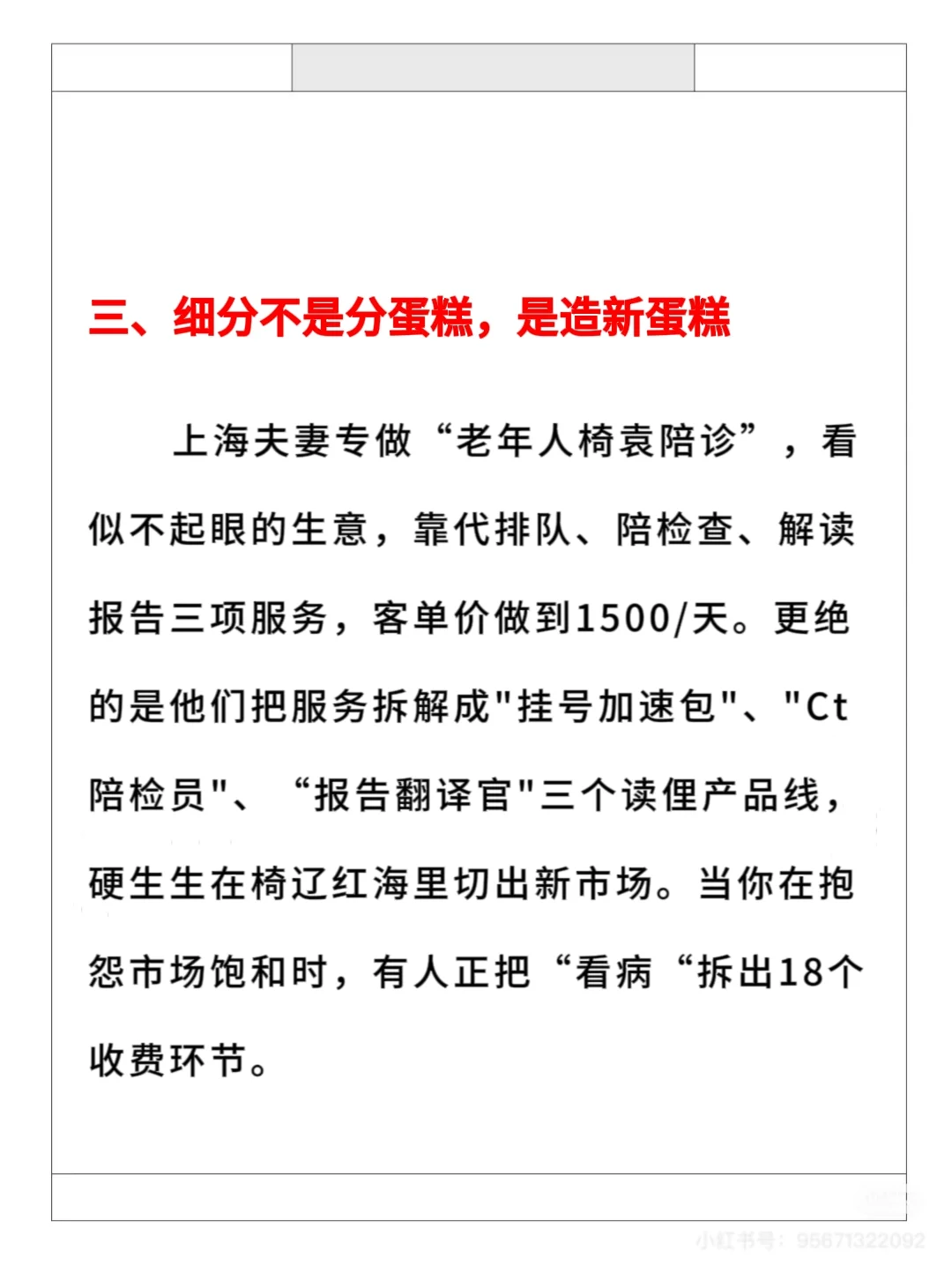 三、细分不是分蛋糕，是造新蛋糕

上海夫妻专做“老年人椅袁陪诊”，看似不起眼的生意，靠代排队、陪检查、解读报告三项服务，客单价做到1500/天。更绝的是他们把服务拆解成"挂号加速包"、"Ct陪检员"、“报告翻译官"三个读俚产品线，硬生生在椅辽红海里切出新市场。当你在抱怨市场饱和时，有人正把“看病“拆出18个收费环节。

小红书号：95671322092